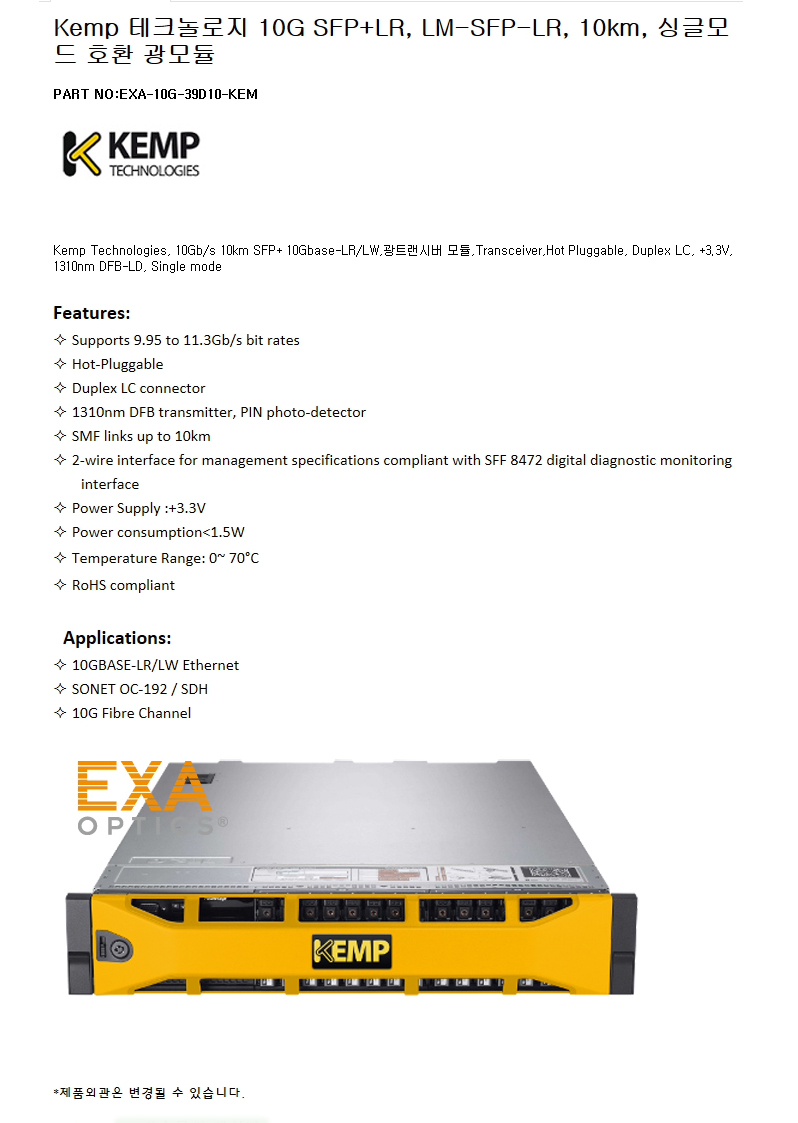 Kemp 테크놀로지 10G SFP+LR, LM-SFP-LR, 10km, 싱글모드 호환 광모듈

PART NO:EXA-10G-39D10-KEM

KEMP TECHNOLOGIES

Kemp Technologies, 10Gb/s 10km SFP+ 10Gbase-LR/LW,광트랜시버 모듈,Transceiver,Hot Pluggable, Duplex LC, +3.3V, 1310nm DFB-LD, Single mode

Features:
✧ Supports 9.95 to 11.3Gb/s bit rates
✧ Hot-Pluggable
✧ Duplex LC connector
✧ 1310nm DFB transmitter, PIN photo-detector
✧ SMF links up to 10km
✧ 2-wire interface for management specifications compliant with SFF 8472 digital diagnostic monitoring interface
✧ Power Supply :+3.3V
✧ Power consumption<1.5W
✧ Temperature Range: 0~ 70°C
✧ RoHS compliant

Applications:
✧ 10GBASE-LR/LW Ethernet
✧ SONET OC-192 / SDH
✧ 10G Fibre Channel

EXA OPTICS®

KEMP

*제품외관은 변경될 수 있습니다.